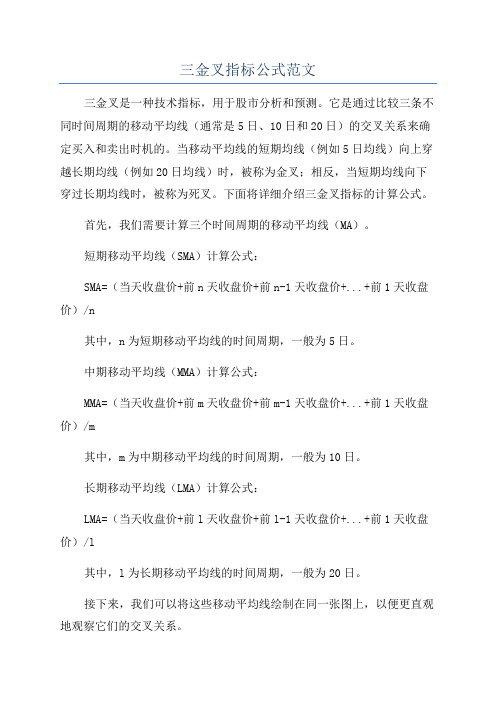 三金叉指标公式范文

三金叉是一种技术指标，用于股市分析和预测。它是通过比较三条不同时间周期的移动平均线（通常是5日、10日和20日）的交叉关系来确定买入和卖出时机的。当移动平均线的短期均线（例如5日均线）向上穿越长期均线（例如20日均线）时，被称为金叉；相反，当短期均线向下穿过长期均线时，被称为死叉。下面将详细介绍三金叉指标的计算公式。

首先，我们需要计算三个时间周期的移动平均线（MA）。

短期移动平均线（SMA）计算公式：

SMA=（当天收盘价+前n天收盘价+前n-1天收盘价+...+前1天收盘价）/n

其中，n为短期移动平均线的时间周期，一般为5日。

中期移动平均线（MMA）计算公式：

MMA=（当天收盘价+前m天收盘价+前m-1天收盘价+...+前1天收盘价）/m

其中，m为中期移动平均线的时间周期，一般为10日。

长期移动平均线（LMA）计算公式：

LMA=（当天收盘价+前l天收盘价+前l-1天收盘价+...+前1天收盘价）/l

其中，l为长期移动平均线的时间周期，一般为20日。

接下来，我们可以将这些移动平均线绘制在同一张图上，以便更直观地观察它们的交叉关系。